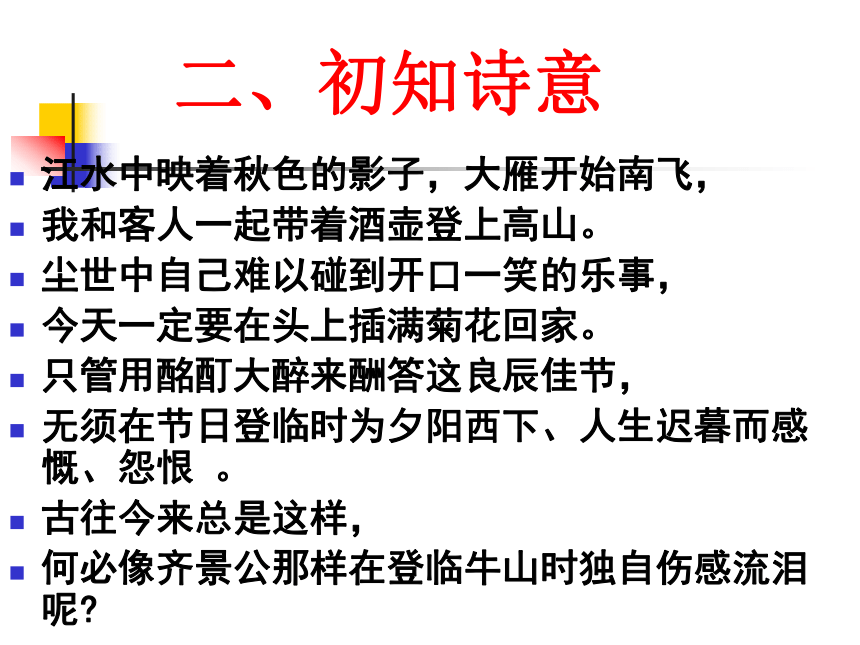 二、初知诗意

- 江水中映着秋色的影子，大雁开始南飞，
- 我和客人一起带着酒壶登上高山。
- 尘世中自己难以碰到开口一笑的乐事，
- 今天一定要在头上插满菊花回家。
- 只管用酩酊大醉来酬答这良辰佳节，
- 无须在节日登临时为夕阳西下、人生迟暮而感慨、怨恨 。
- 古往今来总是这样，
- 何必像齐景公那样在登临牛山时独自伤感流泪呢?